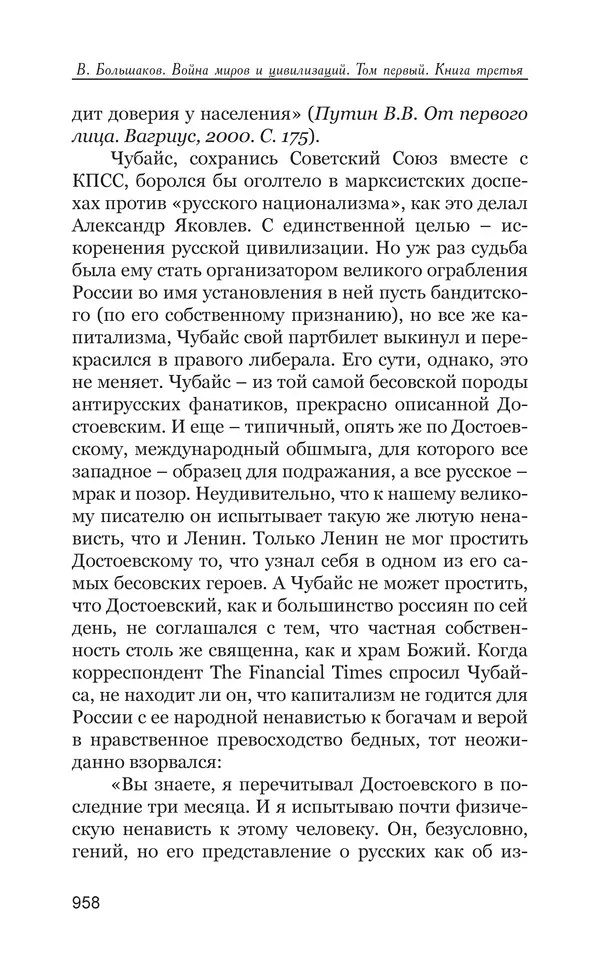 В. Большаков. Война миров и цивилизаций. Том первый. Книга третья

дит доверия у населения» (Путин В.В. От первого лица. Вагриус, 2000. С. 175).

Чубайс, сохранись Советский Союз вместе с КПСС, боролся бы оголтело в марксистских доспехах против «русского национализма», как это делал Александр Яковлев. С единственной целью – искоренения русской цивилизации. Но уж раз судьба была ему стать организатором великого ограбления России во имя установления в ней пусть бандитского (по его собственному признанию), но все же капитализма, Чубайс свой партбилет выкинул и перекрасился в правого либерала. Его сути, однако, это не меняет. Чубайс – из той самой бесовской породы антирусских фанатиков, прекрасно описанной Достоевским. И еще – типичный, опять же по Достоевскому, международный обшмыга, для которого все западное – образец для подражания, а все русское – мрак и позор. Неудивительно, что к нашему великому писателю он испытывает такую же лютую ненависть, что и Ленин. Только Ленин не мог простить Достоевскому то, что узнал себя в одном из его самых бесовских героев. А Чубайс не может простить, что Достоевский, как и большинство россиян по сей день, не соглашался с тем, что частная собственность столь же священна, как и храм Божий. Когда корреспондент The Financial Times спросил Чубайса, не находит ли он, что капитализм не годится для России с ее народной ненавистью к богачам и верой в нравственное превосходство бедных, тот неожиданно взорвался:

«Вы знаете, я перечитывал Достоевского в последние три месяца. И я испытываю почти физическую ненависть к этому человеку. Он, безусловно, гений, но его представление о русских как об из-

958